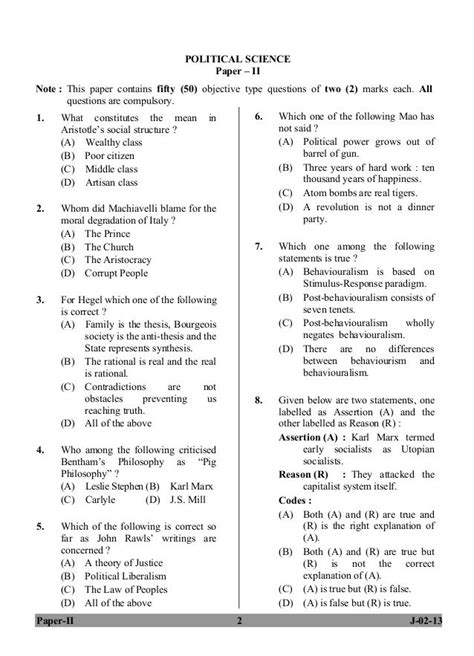 POLITICAL SCIENCE
Paper – II

Note : This paper contains fifty (50) objective type questions of two (2) marks each. All questions are compulsory.

1. What constitutes the mean in Aristotle's social structure ?
(A) Wealthy class
(B) Poor citizen
(C) Middle class
(D) Artisan class

2. Whom did Machiavelli blame for the moral degradation of Italy ?
(A) The Prince
(B) The Church
(C) The Aristocracy
(D) Corrupt People

3. For Hegel which one of the following is correct ?
(A) Family is the thesis, Bourgeois society is the anti-thesis and the State represents synthesis.
(B) The rational is real and the real is rational.
(C) Contradictions are not obstacles preventing us reaching truth.
(D) All of the above

4. Who among the following criticised Bentham's Philosophy as "Pig Philosophy" ?
(A) Leslie Stephen (B) Karl Marx
(C) Carlyle (D) J.S. Mill

5. Which of the following is correct so far as John Rawls' writings are concerned ?
(A) A theory of Justice
(B) Political Liberalism
(C) The Law of Peoples
(D) All of the above

6. Which one of the following Mao has not said ?
(A) Political power grows out of barrel of gun.
(B) Three years of hard work : ten thousand years of happiness.
(C) Atom bombs are real tigers.
(D) A revolution is not a dinner party.

7. Which one among the following statements is true ?
(A) Behaviouralism is based on Stimulus-Response paradigm.
(B) Post-behaviouralism consists of seven tenets.
(C) Post-behaviouralism wholly negates behaviouralism.
(D) There are no differences between behaviourism and behaviouralism.

8. Given below are two statements, one labelled as Assertion (A) and the other labelled as Reason (R) :
Assertion (A) : Karl Marx termed early socialists as Utopian socialists.
Reason (R) : They attacked the capitalist system itself.
Codes :
(A) Both (A) and (R) are true and (R) is the right explanation of (A).
(B) Both (A) and (R) are true but (R) is not the correct explanation of (A).
(C) (A) is true but (R) is false.
(D) (A) is false but (R) is true.

Paper-II 2 J-02-13